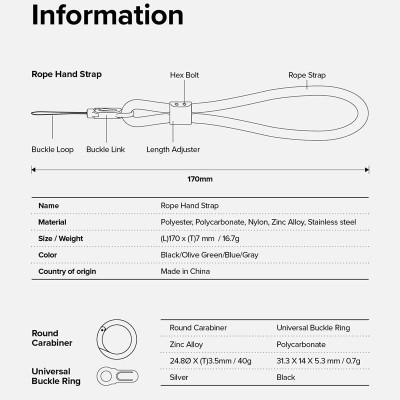 Information

Rope Hand Strap

Hex Bolt

Rope Strap

Buckle Loop

Buckle Link

Length Adjuster

170mm

| Name | Rope Hand Strap |
|---|---|
| Material | Polyester, Polycarbonate, Nylon, Zinc Alloy, Stainless steel |
| Size / Weight | (L)170 x (T)7 mm / 16.7g |
| Color | Black/Olive Green/Blue/Gray |
| Country of origin | Made in China |

Round Carabiner

Universal Buckle Ring

| Round Carabiner | Universal Buckle Ring |
|---|---|
| Zinc Alloy | Polycarbonate |
| 24.8Ø X (T)3.5mm / 40g | 31.3 X 14 X 5.3 mm / 0.7g |
| Silver | Black |